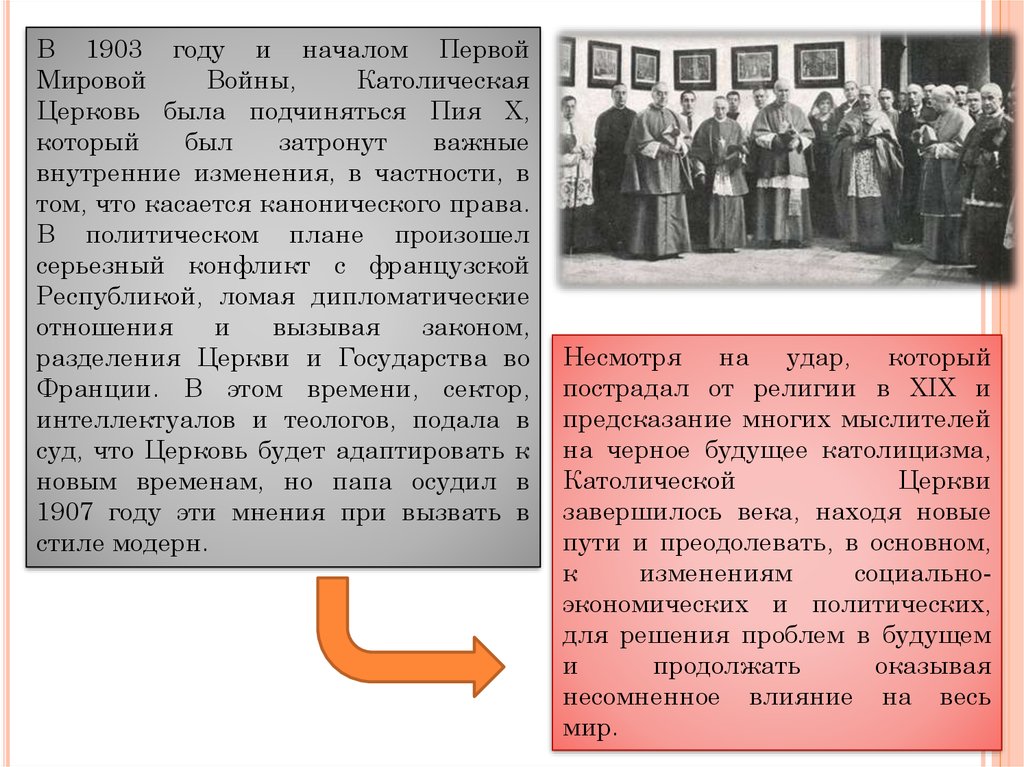 В 1903 году и началом Первой Мировой Войны, Католическая Церковь была подчиняться Пия X, который был затронут важные внутренние изменения, в частности, в том, что касается канонического права. В политическом плане произошел серьезный конфликт с французской Республикой, ломая дипломатические отношения и вызывая законом, разделения Церкви и Государства во Франции. В этом времени, сектор, интеллектуалов и теологов, подала в суд, что Церковь будет адаптировать к новым временам, но папа осудил в 1907 году эти мнения при вызвать в стиле модерн.

Несмотря на удар, который пострадал от религии в XIX и предсказание многих мыслителей на черное будущее католицизма, Католической Церкви завершилось века, находя новые пути и преодолевать, в основном, к изменениям социально-экономических и политических, для решения проблем в будущем и продолжать оказывая несомненное влияние на весь мир.